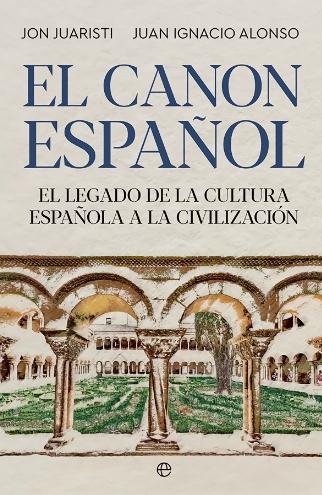 JON JUARISTI JUAN IGNACIO ALONSO

EL CANON ESPAÑOL

EL LEGADO DE LA CULTURA ESPAÑOLA A LA CIVILIZACIÓN

e